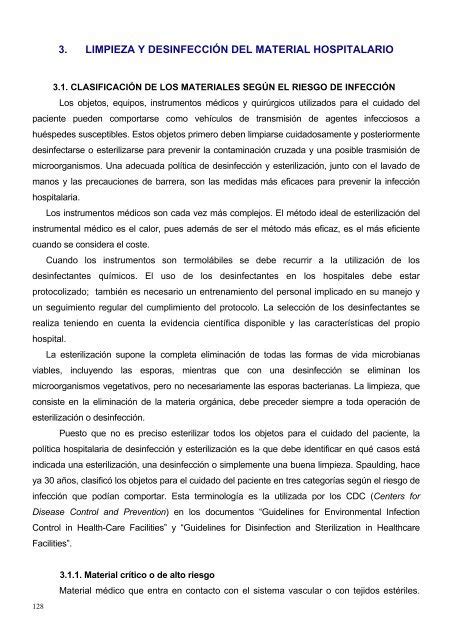 3. LIMPIEZA Y DESINFECCIÓN DEL MATERIAL HOSPITALARIO

3.1. CLASIFICACIÓN DE LOS MATERIALES SEGÚN EL RIESGO DE INFECCIÓN

Los objetos, equipos, instrumentos médicos y quirúrgicos utilizados para el cuidado del paciente pueden comportarse como vehículos de transmisión de agentes infecciosos a huéspedes susceptibles. Estos objetos primero deben limpiarse cuidadosamente y posteriormente desinfectarse o esterilizarse para prevenir la contaminación cruzada y una posible trasmisión de microorganismos. Una adecuada política de desinfección y esterilización, junto con el lavado de manos y las precauciones de barrera, son las medidas más eficaces para prevenir la infección hospitalaria.

Los instrumentos médicos son cada vez más complejos. El método ideal de esterilización del instrumental médico es el calor, pues además de ser el método más eficaz, es el más eficiente cuando se considera el coste.

Cuando los instrumentos son termolábiles se debe recurrir a la utilización de los desinfectantes químicos. El uso de los desinfectantes en los hospitales debe estar protocolizado; también es necesario un entrenamiento del personal implicado en su manejo y un seguimiento regular del cumplimiento del protocolo. La selección de los desinfectantes se realiza teniendo en cuenta la evidencia científica disponible y las características del propio hospital.

La esterilización supone la completa eliminación de todas las formas de vida microbianas viables, incluyendo las esporas, mientras que con una desinfección se eliminan los microorganismos vegetativos, pero no necesariamente las esporas bacterianas. La limpieza, que consiste en la eliminación de la materia orgánica, debe preceder siempre a toda operación de esterilización o desinfección.

Puesto que no es preciso esterilizar todos los objetos para el cuidado del paciente, la política hospitalaria de desinfección y esterilización es la que debe identificar en qué casos está indicada una esterilización, una desinfección o simplemente una buena limpieza. Spaulding, hace ya 30 años, clasificó los objetos para el cuidado del paciente en tres categorías según el riesgo de infección que podían comportar. Esta terminología es la utilizada por los CDC (Centers for Disease Control and Prevention) en los documentos "Guidelines for Environmental Infection Control in Health-Care Facilities" y "Guidelines for Disinfection and Sterilization in Healthcare Facilities".

3.1.1. Material crítico o de alto riesgo

Material médico que entra en contacto con el sistema vascular o con tejidos estériles.

128